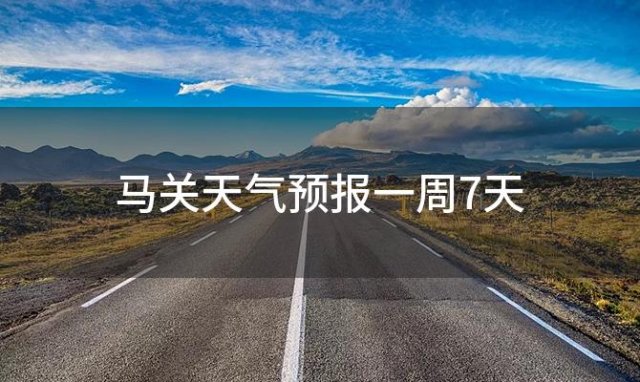 马关天气预报一周7天